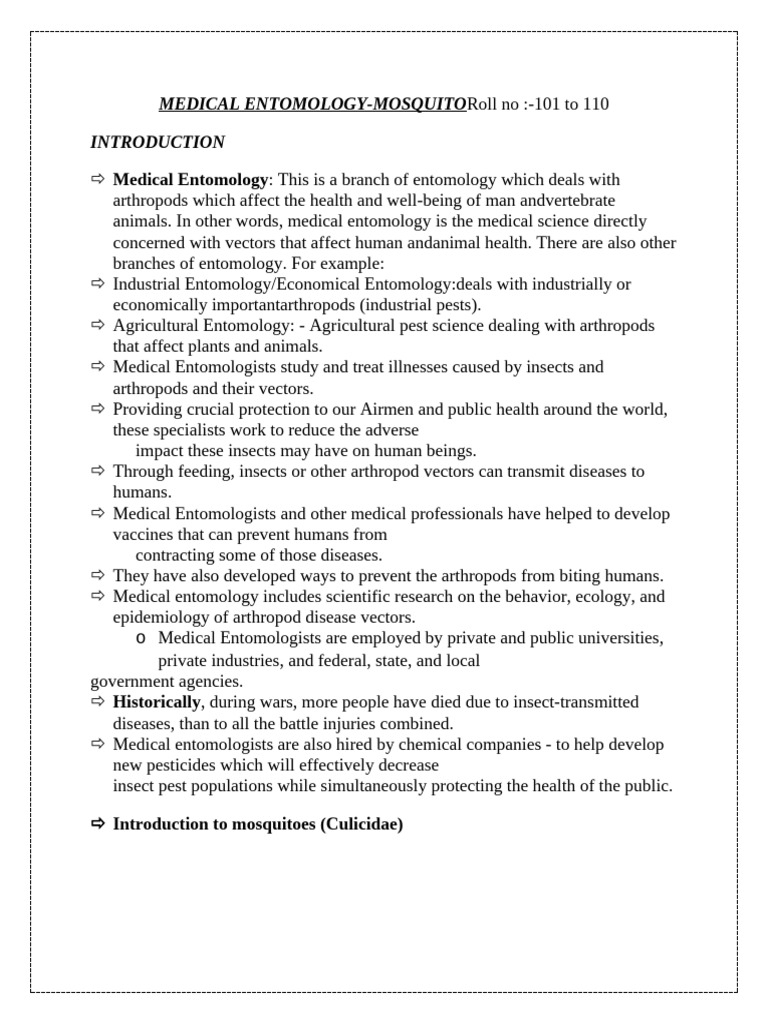 MEDICAL ENTOMOLOGY-MOSQUITORoll no :-101 to 110

INTRODUCTION

⇨ Medical Entomology: This is a branch of entomology which deals with arthropods which affect the health and well-being of man andvertebrate animals. In other words, medical entomology is the medical science directly concerned with vectors that affect human andanimal health. There are also other branches of entomology. For example:
⇨ Industrial Entomology/Economical Entomology:deals with industrially or economically importantarthropods (industrial pests).
⇨ Agricultural Entomology: - Agricultural pest science dealing with arthropods that affect plants and animals.
⇨ Medical Entomologists study and treat illnesses caused by insects and arthropods and their vectors.
⇨ Providing crucial protection to our Airmen and public health around the world, these specialists work to reduce the adverse impact these insects may have on human beings.
⇨ Through feeding, insects or other arthropod vectors can transmit diseases to humans.
⇨ Medical Entomologists and other medical professionals have helped to develop vaccines that can prevent humans from contracting some of those diseases.
⇨ They have also developed ways to prevent the arthropods from biting humans.
⇨ Medical entomology includes scientific research on the behavior, ecology, and epidemiology of arthropod disease vectors.
o Medical Entomologists are employed by private and public universities, private industries, and federal, state, and local government agencies.
⇨ Historically, during wars, more people have died due to insect-transmitted diseases, than to all the battle injuries combined.
⇨ Medical entomologists are also hired by chemical companies - to help develop new pesticides which will effectively decrease insect pest populations while simultaneously protecting the health of the public.

⇨ Introduction to mosquitoes (Culicidae)